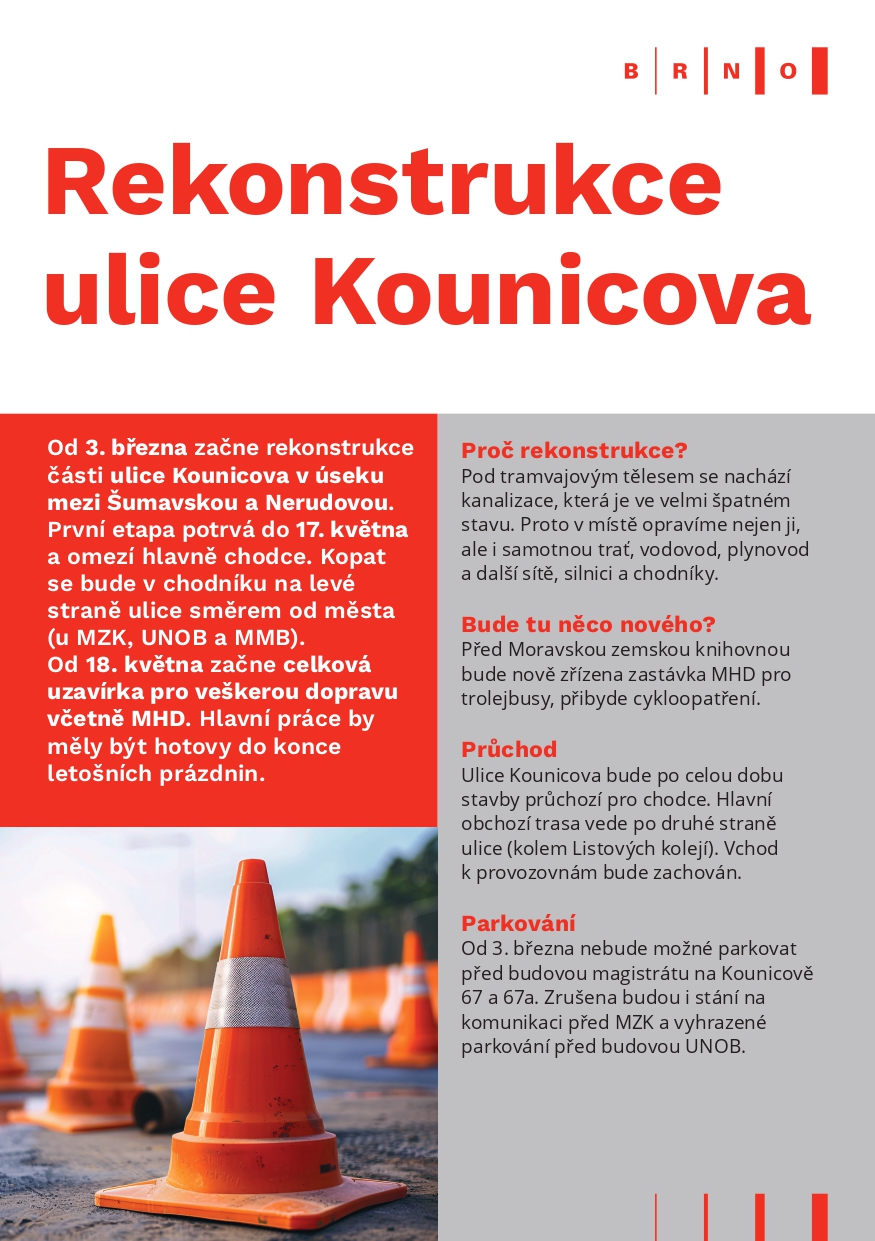 B R N O

Rekonstrukce ulice Kounicova

Od 3. března začne rekonstrukce části ulice Kounicova v úseku mezi Šumavskou a Nerudovou. První etapa potrvá do 17. května a omezí hlavně chodce. Kopat se bude v chodníku na levé straně ulice směrem od města (u MZK, UNOB a MMB).
Od 18. května začne celková uzavírka pro veškerou dopravu včetně MHD. Hlavní práce by měly být hotovy do konce letošních prázdnin.

Proč rekonstrukce?
Pod tramvajovým tělesem se nachází kanalizace, která je ve velmi špatném stavu. Proto v místě opravíme nejen ji, ale i samotnou trať, vodovod, plynovod a další sítě, silnici a chodníky.

Bude tu něco nového?
Před Moravskou zemskou knihovnou bude nově zřízena zastávka MHD pro trolejbusy, přibyde cykloopatření.

Průchod
Ulice Kounicova bude po celou dobu stavby průchozí pro chodce. Hlavní obchozí trasa vede po druhé straně ulice (kolem Listových kolejí). Vchod k provozovnám bude zachován.

Parkování
Od 3. března nebude možné parkovat před budovou magistrátu na Kounicově 67 a 67a. Zrušena budou i stání na komunikaci před MZK a vyhrazené parkování před budovou UNOB.